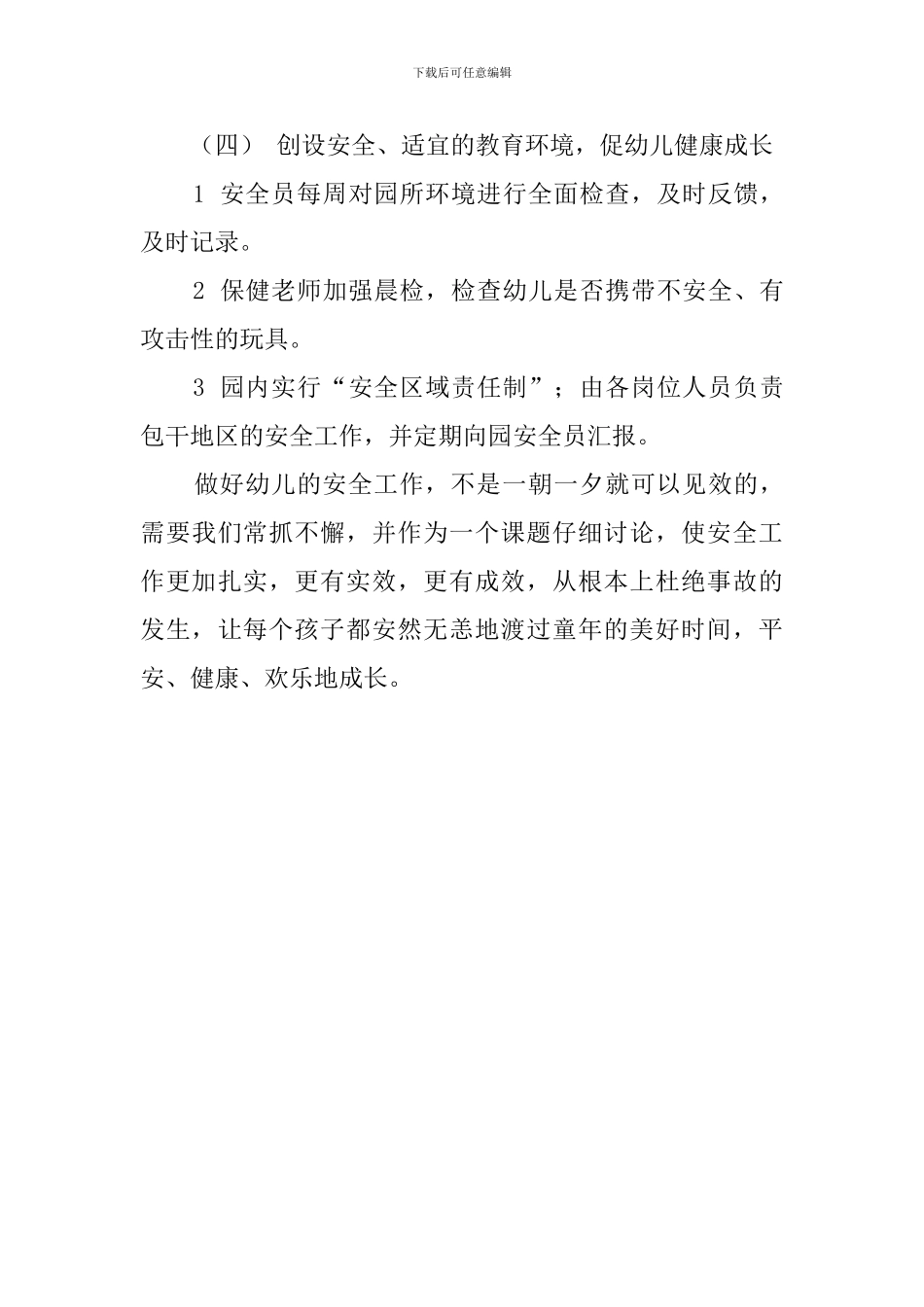 下载后可任意编辑

（四） 创设安全、适宜的教育环境，促幼儿健康成长

1 安全员每周对园所环境进行全面检查，及时反馈，及时记录。

2 保健老师加强晨检，检查幼儿是否携带不安全、有攻击性的玩具。

3 园内实行“安全区域责任制”；由各岗位人员负责包干地区的安全工作，并定期向园安全员汇报。

做好幼儿的安全工作，不是一朝一夕就可以见效的，需要我们常抓不懈，并作为一个课题仔细讨论，使安全工作更加扎实，更有实效，更有成效，从根本上杜绝事故的发生，让每个孩子都安然无恙地渡过童年的美好时间，平安、健康、欢乐地成长。